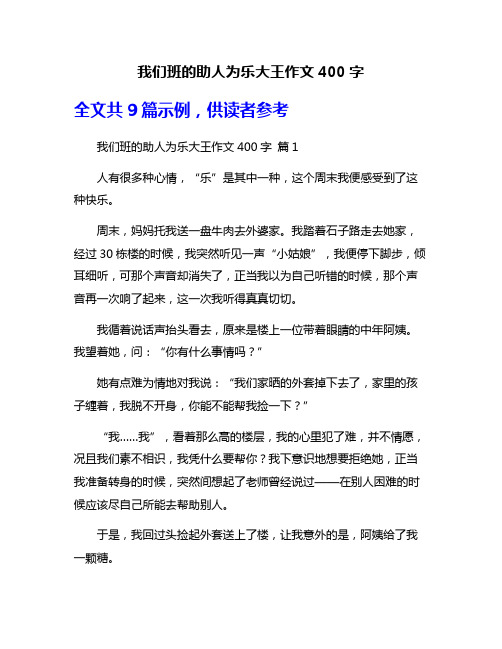 我们班的助人为乐大王作文 400 字

全文共 9 篇示例，供读者参考

我们班的助人为乐大王作文 400 字 篇 1

人有很多种心情，“乐”是其中一种，这个周末我便感受到了这种快乐。

周末，妈妈托我送一盘牛肉去外婆家。我踏着石子路走去她家，经过 30 栋楼的时候，我突然听见一声“小姑娘”，我便停下脚步，倾耳细听，可那个声音却消失了，正当我以为自己听错的时候，那个声音再一次响了起来，这一次我听得真真切切。

我循着说话声抬头看去，原来是楼上一位带着眼睛的中年阿姨。我望着她，问：“你有什么事情吗？”

她有点难为情地对我说：“我们家晒的外套掉下去了，家里的孩子缠着，我脱不开身，你能不能帮我捡一下？”

“我......我”，看着那么高的楼层，我的心里犯了难，并不情愿，况且我们素不相识，我凭什么要帮你？我下意识地想要拒绝她，正当我准备转身的时候，突然间想起了老师曾经说过——在别人困难的时候应该尽自己所能去帮助别人。

于是，我回过头捡起外套送上了楼，让我意外的是，阿姨给了我一颗糖。